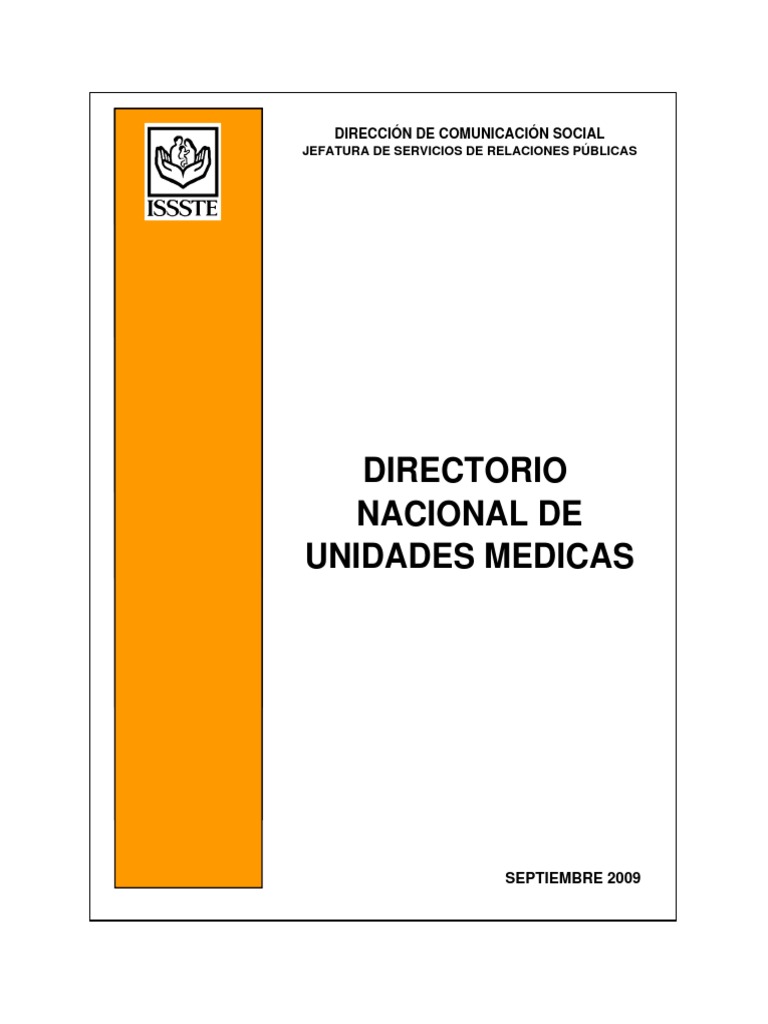 ISSSTE

DIRECCIÓN DE COMUNICACIÓN SOCIAL
JEFATURA DE SERVICIOS DE RELACIONES PÚBLICAS

DIRECTORIO
NACIONAL DE
UNIDADES MEDICAS

SEPTIEMBRE 2009